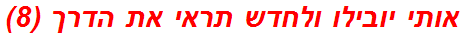 אותי יובילו ולחדש תראי את הדרך (8)